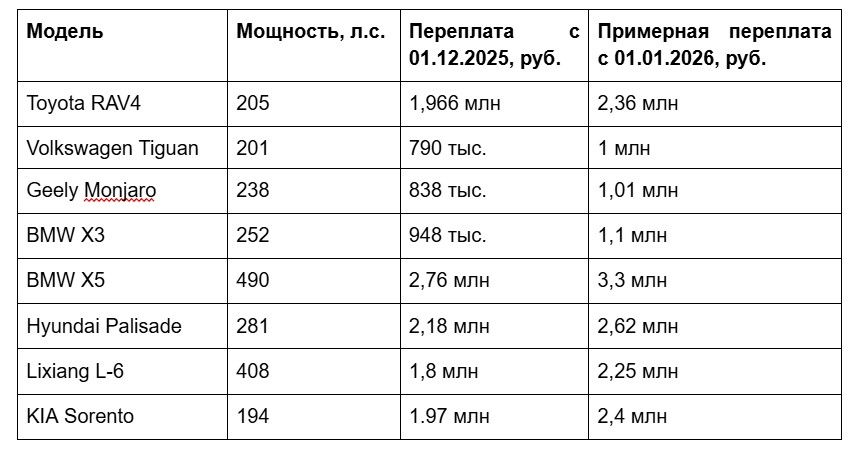 | Модель | Мощность, л.с. | Переплата с 01.12.2025, руб. | Примерная переплата с 01.01.2026, руб. |
|---|---|---|---|
| Toyota RAV4 | 205 | 1,966 млн | 2,36 млн |
| Volkswagen Tiguan | 201 | 790 тыс. | 1 млн |
| Geely Monjaro | 238 | 838 тыс. | 1,01 млн |
| BMW X3 | 252 | 948 тыс. | 1,1 млн |
| BMW X5 | 490 | 2,76 млн | 3,3 млн |
| Hyundai Palisade | 281 | 2,18 млн | 2,62 млн |
| Lixiang L-6 | 408 | 1,8 млн | 2,25 млн |
| KIA Sorento | 194 | 1.97 млн | 2,4 млн |